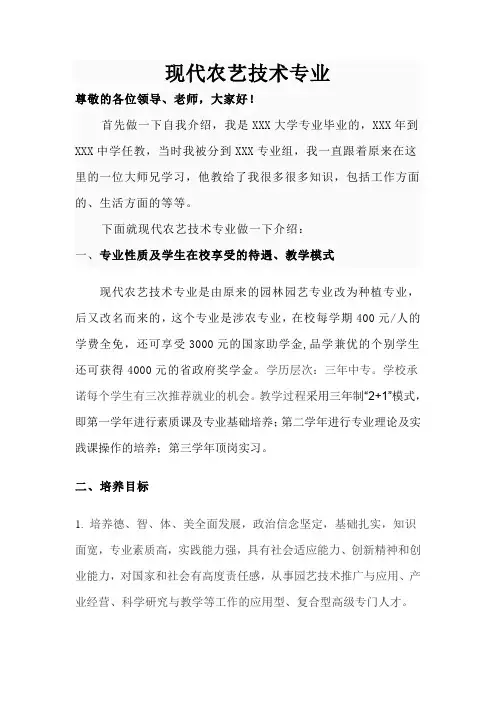 现代农艺技术专业

尊敬的各位领导、老师，大家好！

首先做一下自我介绍，我是 XXX 大学专业毕业的，XXX 年到 XXX 中学任教，当时我被分到 XXX 专业组，我一直跟着原来在这里的一位大师兄学习，他教给了我很多很多知识，包括工作方面的、生活方面的等等。

下面就现代农艺技术专业做一下介绍：

一、专业性质及学生在校享受的待遇、教学模式

现代农艺技术专业是由原来的园林园艺专业改为种植专业，后又改名而来的，这个专业是涉农专业，在校每学期 400 元/人的学费全免，还可享受 3000 元的国家助学金，品学兼优的个别学生还可获得 4000 元的省政府奖学金。学历层次：三年中专。学校承诺每个学生有三次推荐就业的机会。教学过程采用三年制“2+1”模式，即第一学年进行素质课及专业基础培养；第二学年进行专业理论及实践课操作的培养；第三学年顶岗实习。

二、培养目标

1. 培养德、智、体、美全面发展，政治信念坚定，基础扎实，知识面宽，专业素质高，实践能力强，具有社会适应能力、创新精神和创业能力，对国家和社会有高度责任感，从事园艺技术推广与应用、产业经营、科学研究与教学等工作的应用型、复合型高级专门人才。